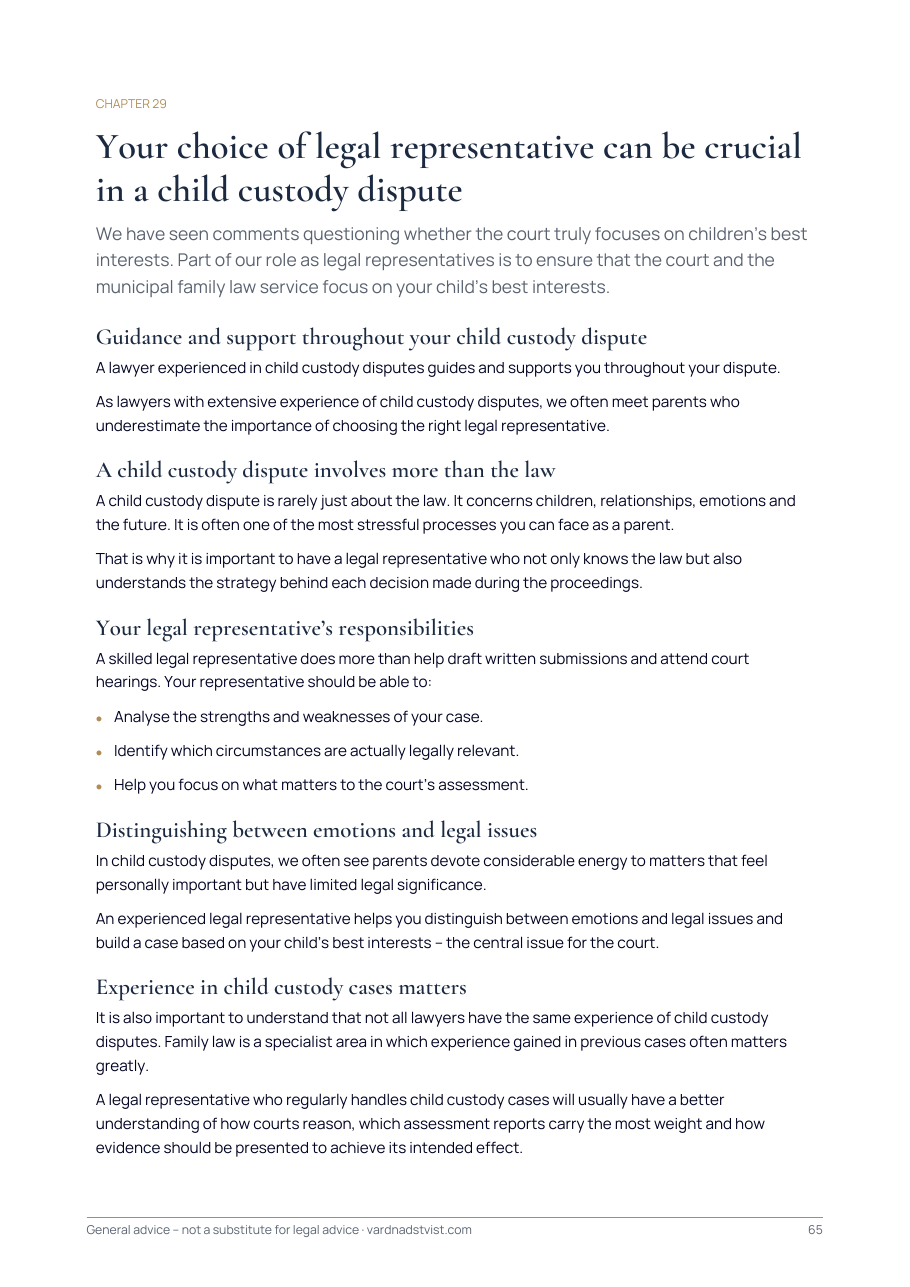 CHAPTER 29

Your choice of legal representative can be crucial in a child custody dispute

We have seen comments questioning whether the court truly focuses on children's best interests. Part of our role as legal representatives is to ensure that the court and the municipal family law service focus on your child's best interests.

Guidance and support throughout your child custody dispute

A lawyer experienced in child custody disputes guides and supports you throughout your dispute.

As lawyers with extensive experience of child custody disputes, we often meet parents who underestimate the importance of choosing the right legal representative.

A child custody dispute involves more than the law

A child custody dispute is rarely just about the law. It concerns children, relationships, emotions and the future. It is often one of the most stressful processes you can face as a parent.

That is why it is important to have a legal representative who not only knows the law but also understands the strategy behind each decision made during the proceedings.

Your legal representative's responsibilities

A skilled legal representative does more than help draft written submissions and attend court hearings. Your representative should be able to:

• Analyse the strengths and weaknesses of your case.
• Identify which circumstances are actually legally relevant.
• Help you focus on what matters to the court's assessment.

Distinguishing between emotions and legal issues

In child custody disputes, we often see parents devote considerable energy to matters that feel personally important but have limited legal significance.

An experienced legal representative helps you distinguish between emotions and legal issues and build a case based on your child's best interests – the central issue for the court.

Experience in child custody cases matters

It is also important to understand that not all lawyers have the same experience of child custody disputes. Family law is a specialist area in which experience gained in previous cases often matters greatly.

A legal representative who regularly handles child custody cases will usually have a better understanding of how courts reason, which assessment reports carry the most weight and how evidence should be presented to achieve its intended effect.

General advice – not a substitute for legal advice · vardnadstvist.com 65